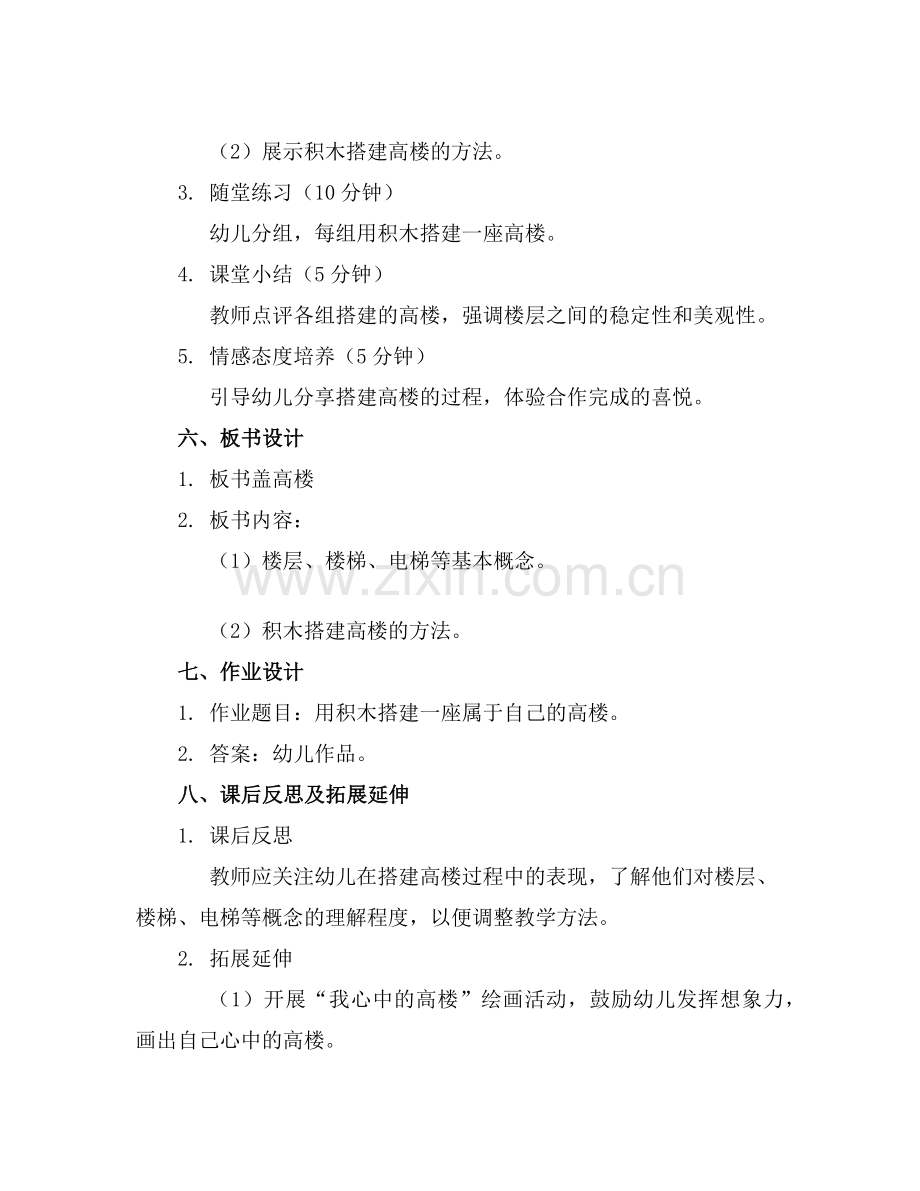 （2）展示积木搭建高楼的方法。

3. 随堂练习（10 分钟）

幼儿分组，每组用积木搭建一座高楼。

4. 课堂小结（5 分钟）

教师点评各组搭建的高楼，强调楼层之间的稳定性和美观性。

5. 情感态度培养（5 分钟）

引导幼儿分享搭建高楼的过程，体验合作完成的喜悦。

六、板书设计

1. 板书盖高楼

2. 板书内容：

（1）楼层、楼梯、电梯等基本概念。

www.zixin.com.cn

（2）积木搭建高楼的方法。

七、作业设计

1. 作业题目：用积木搭建一座属于自己的高楼。

2. 答案：幼儿作品。

八、课后反思及拓展延伸

1. 课后反思

教师应关注幼儿在搭建高楼过程中的表现，了解他们对楼层、楼梯、电梯等概念的理解程度，以便调整教学方法。

2. 拓展延伸

（1）开展“我心中的高楼”绘画活动，鼓励幼儿发挥想象力，画出自己心中的高楼。